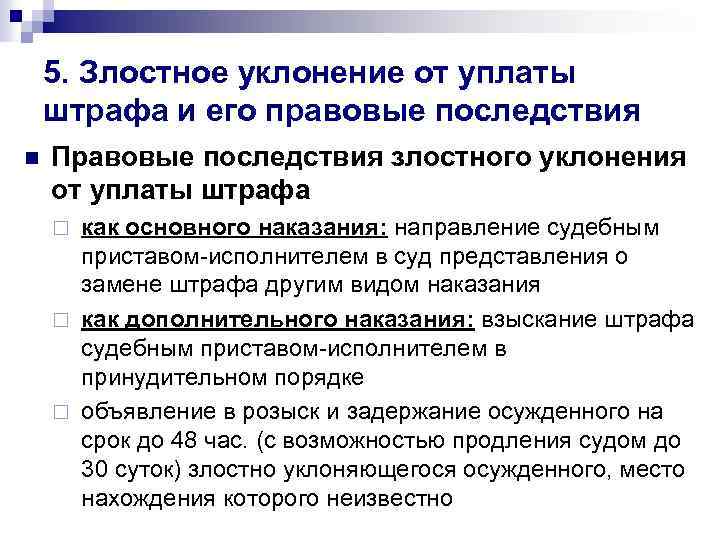 5. Злостное уклонение от уплаты штрафа и его правовые последствия

Правовые последствия злостного уклонения от уплаты штрафа

как основного наказания: направление судебным приставом-исполнителем в суд представления о замене штрафа другим видом наказания

как дополнительного наказания: взыскание штрафа судебным приставом-исполнителем в принудительном порядке

объявление в розыск и задержание осужденного на срок до 48 час. (с возможностью продления судом до 30 суток) злостно уклоняющегося осужденного, место нахождения которого неизвестно